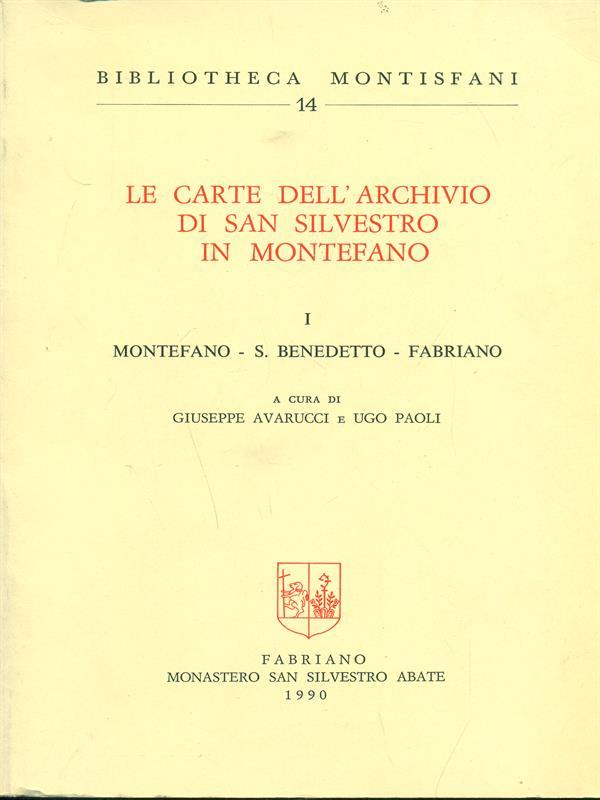 BIBLIOTHECA MONTISFANI

14

LE CARTE DELL'ARCHIVIO DI SAN SILVESTRO IN MONTEFANO

I

MONTEFANO - S. BENEDETTO - FABRIANO

A CURA DI
GIUSEPPE AVARUCCI E UGO PAOLI

FABRIANO
MONASTERO SAN SILVESTRO ABATE
1990